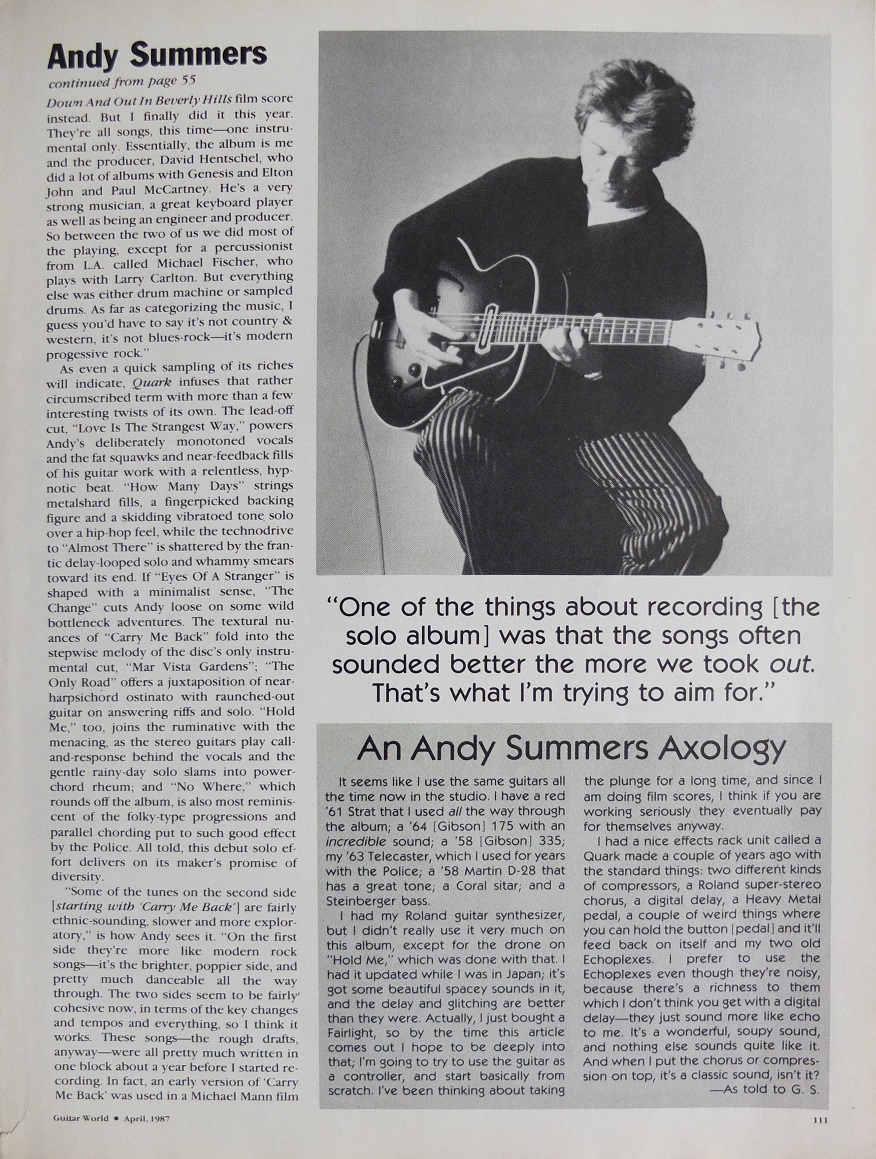 Andy Summers

continued from page 55

Down And Out In Beverly Hills film score instead. But I finally did it this year. They're all songs, this time—one instrumental only. Essentially, the album is me and the producer, David Hentschel, who did a lot of albums with Genesis and Elton John and Paul McCartney. He's a very strong musician, a great keyboard player as well as being an engineer and producer. So between the two of us we did most of the playing, except for a percussionist from L.A. called Michael Fischer, who plays with Larry Carlton. But everything else was either drum machine or sampled drums. As far as categorizing the music, I guess you'd have to say it's not country & western, it's not blues-rock—it's modern progessive rock."

As even a quick sampling of its riches will indicate, Quark infuses that rather circumscribed term with more than a few interesting twists of its own. The lead-off cut, "Love Is The Strangest Way," powers Andy's deliberately monotoned vocals and the fat squawks and near-feedback fills of his guitar work with a relentless, hypnotic beat. "How Many Days" strings metalshard fills, a fingerpicked backing figure and a skidding vibratoed tone solo over a hip-hop feel, while the technodrive to "Almost There" is shattered by the frantic delay-looped solo and whammy smears toward its end. If "Eyes Of A Stranger" is shaped with a minimalist sense, "The Change" cuts Andy loose on some wild bottleneck adventures. The textural nuances of "Carry Me Back" fold into the stepwise melody of the disc's only instrumental cut, "Mar Vista Gardens"; "The Only Road" offers a juxtaposition of near-harpsichord ostinato with raunched-out guitar on answering riffs and solo. "Hold Me," too, joins the ruminative with the menacing, as the stereo guitars play call-and-response behind the vocals and the gentle rainy-day solo slams into power-chord rheum; and "No Where," which rounds off the album, is also most reminiscent of the folky-type progressions and parallel chording put to such good effect by the Police. All told, this debut solo effort delivers on its maker's promise of diversity.

"Some of the tunes on the second side [starting with 'Carry Me Back'] are fairly ethnic-sounding, slower and more exploratory," is how Andy sees it. "On the first side they're more like modern rock songs—it's the brighter, poppier side, and pretty much danceable all the way through. The two sides seem to be fairly cohesive now, in terms of the key changes and tempos and everything, so I think it works. These songs—the rough drafts, anyway—were all pretty much written in one block about a year before I started recording. In fact, an early version of 'Carry Me Back' was used in a Michael Mann film

"One of the things about recording [the solo album] was that the songs often sounded better the more we took out. That's what I'm trying to aim for."

An Andy Summers Axology

It seems like I use the same guitars all the time now in the studio. I have a red '61 Strat that I used all the way through the album; a '64 [Gibson] 175 with an incredible sound; a '58 [Gibson] 335; my '63 Telecaster, which I used for years with the Police; a '58 Martin D-28 that has a great tone; a Coral sitar; and a Steinberger bass.

I had my Roland guitar synthesizer, but I didn't really use it very much on this album, except for the drone on "Hold Me," which was done with that. I had it updated while I was in Japan; it's got some beautiful spacey sounds in it, and the delay and glitching are better than they were. Actually, I just bought a Fairlight, so by the time this article comes out I hope to be deeply into that; I'm going to try to use the guitar as a controller, and start basically from scratch. I've been thinking about taking the plunge for a long time, and since I am doing film scores, I think if you are working seriously they eventually pay for themselves anyway.

I had a nice effects rack unit called a Quark made a couple of years ago with the standard things: two different kinds of compressors, a Roland super-stereo chorus, a digital delay, a Heavy Metal pedal, a couple of weird things where you can hold the button [pedal] and it'll feed back on itself and my two old Echoplexes. I prefer to use the Echoplexes even though they're noisy, because there's a richness to them which I don't think you get with a digital delay—they just sound more like echo to me. It's a wonderful, soupy sound, and nothing else sounds quite like it. And when I put the chorus or compression on top, it's a classic sound, isn't it?
—As told to G. S.

Guitar World • April, 1987

111